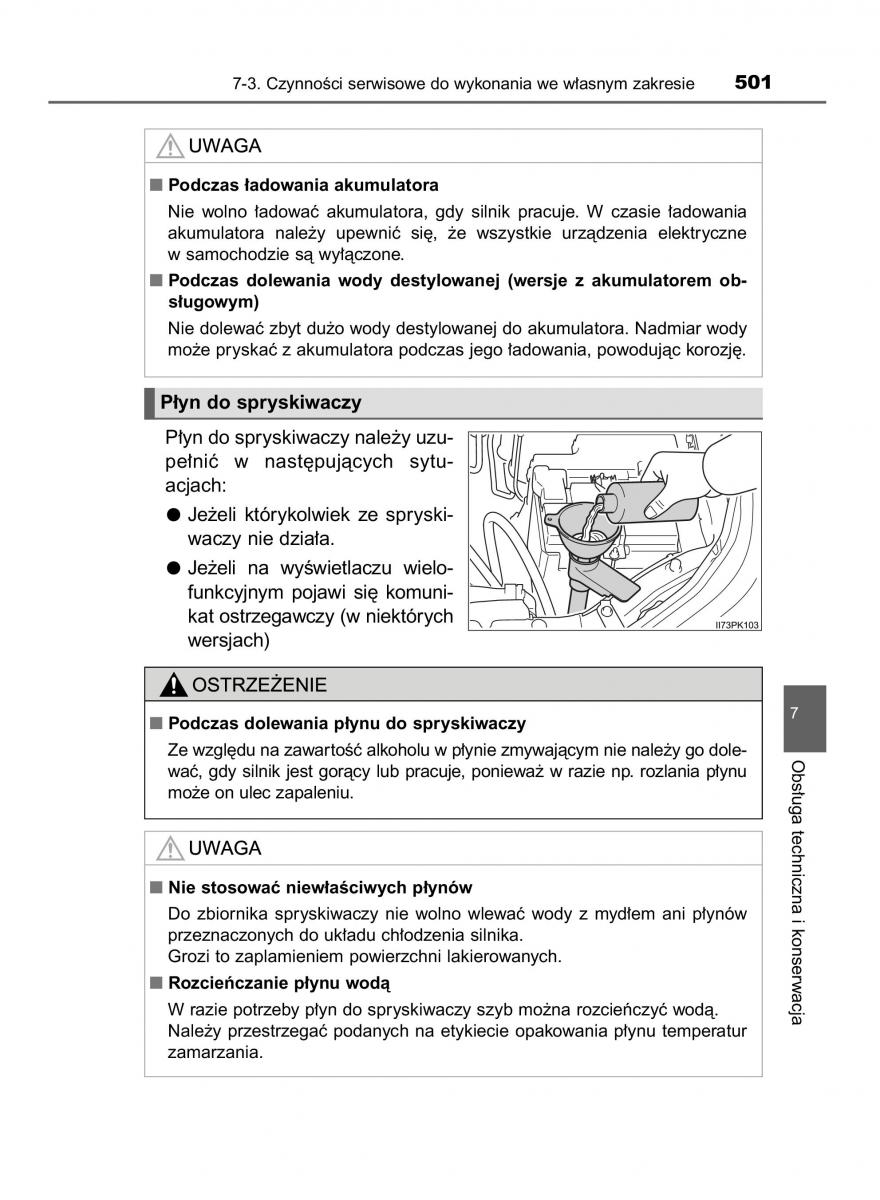 7-3. Czynności serwisowe do wykonania we własnym zakresie 501

UWAGA

■ Podczas ładowania akumulatora

Nie wolno ładować akumulatora, gdy silnik pracuje. W czasie ładowania akumulatora należy upewnić się, że wszystkie urządzenia elektryczne w samochodzie są wyłączone.

■ Podczas dolewania wody destylowanej (wersje z akumulatorem obsługowym)

Nie dolewać zbyt dużo wody destylowanej do akumulatora. Nadmiar wody może pryskać z akumulatora podczas jego ładowania, powodując korozję.

Płyn do spryskiwaczy

Płyn do spryskiwaczy należy uzupełnić w następujących sytuacjach:

● Jeżeli którykolwiek ze spryskiwaczy nie działa.

● Jeżeli na wyświetlaczu wielofunkcyjnym pojawi się komunikat ostrzegawczy (w niektórych wersjach)

II73PK103

OSTRZEŻENIE

■ Podczas dolewania płynu do spryskiwaczy

Ze względu na zawartość alkoholu w płynie zmywającym nie należy go dolewać, gdy silnik jest gorący lub pracuje, ponieważ w razie np. rozlania płynu może on ulec zapaleniu.

UWAGA

■ Nie stosować niewłaściwych płynów

Do zbiornika spryskiwaczy nie wolno wlewać wody z mydłem ani płynów przeznaczonych do układu chłodzenia silnika.
Grozi to zaplamieniem powierzchni lakierowanych.

■ Rozcieńczanie płynu wodą

W razie potrzeby płyn do spryskiwaczy szyb można rozcieńczyć wodą.
Należy przestrzegać podanych na etykiecie opakowania płynu temperatur zamarzania.

7

Obsługa techniczna i konserwacja